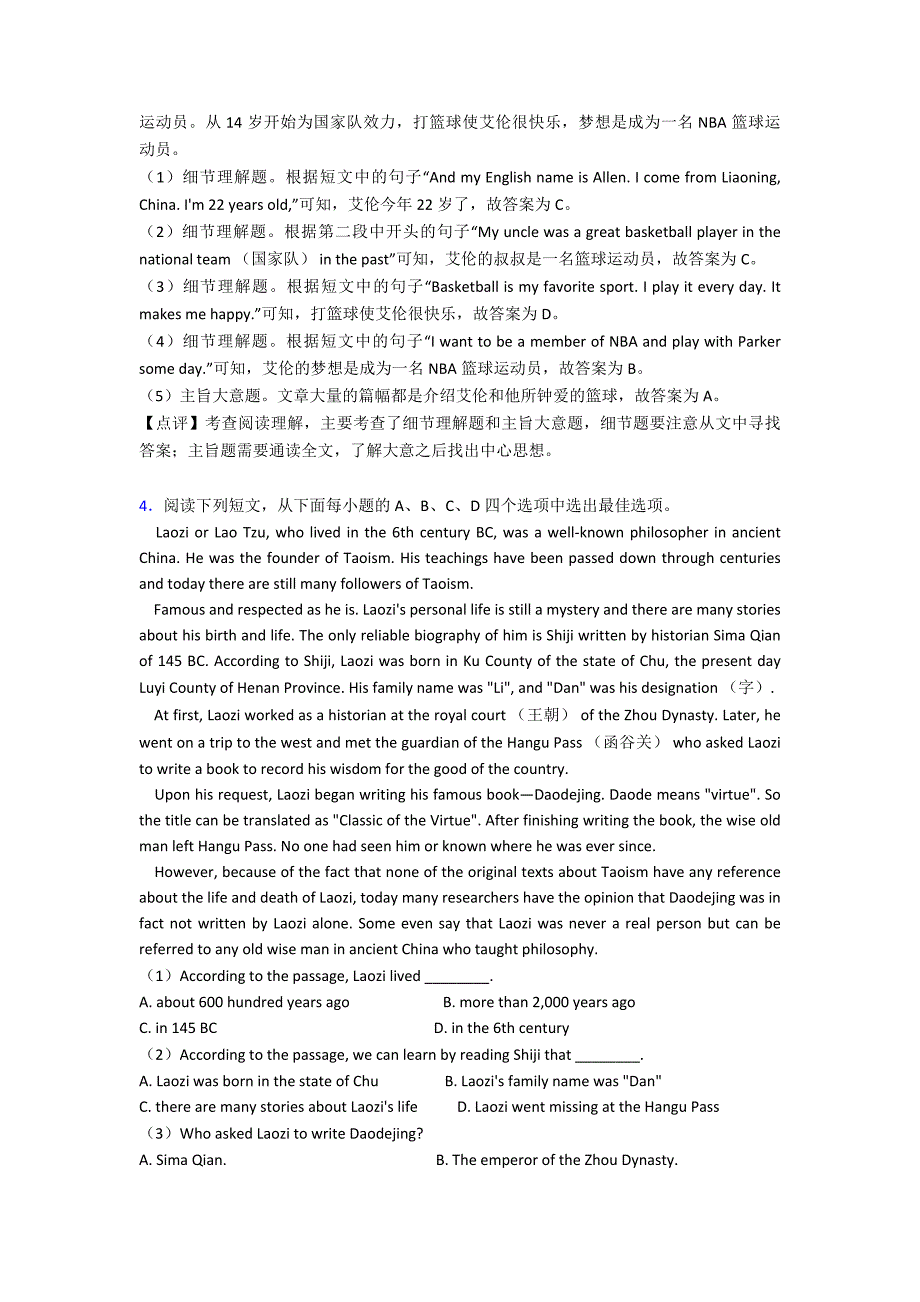 运动员。从 14 岁开始为国家队效力，打篮球使艾伦很快乐，梦想是成为一名 NBA 篮球运动员。

（1）细节理解题。根据短文中的句子“And my English name is Allen. I come from Liaoning, China. I'm 22 years old,”可知，艾伦今年 22 岁了，故答案为 C。

（2）细节理解题。根据第二段中开头的句子“My uncle was a great basketball player in the national team （国家队） in the past”可知，艾伦的叔叔是一名篮球运动员，故答案为 C。

（3）细节理解题。根据短文中的句子“Basketball is my favorite sport. I play it every day. It makes me happy.”可知，打篮球使艾伦很快乐，故答案为 D。

（4）细节理解题。根据短文中的句子“I want to be a member of NBA and play with Parker some day.”可知，艾伦的梦想是成为一名 NBA 篮球运动员，故答案为 B。

（5）主旨大意题。文章大量的篇幅都是介绍艾伦和他所钟爱的篮球，故答案为 A。

【点评】考查阅读理解，主要考查了细节理解题和主旨大意题，细节题要注意从文中寻找答案；主旨题需要通读全文，了解大意之后找出中心思想。

4．阅读下列短文，从下面每小题的 A、B、C、D 四个选项中选出最佳选项。

Laozi or Lao Tzu, who lived in the 6th century BC, was a well-known philosopher in ancient China. He was the founder of Taoism. His teachings have been passed down through centuries and today there are still many followers of Taoism.

Famous and respected as he is. Laozi's personal life is still a mystery and there are many stories about his birth and life. The only reliable biography of him is Shiji written by historian Sima Qian of 145 BC. According to Shiji, Laozi was born in Ku County of the state of Chu, the present day Luyi County of Henan Province. His family name was "Li", and "Dan" was his designation （字）.

At first, Laozi worked as a historian at the royal court （王朝） of the Zhou Dynasty. Later, he went on a trip to the west and met the guardian of the Hangu Pass （函谷关） who asked Laozi to write a book to record his wisdom for the good of the country.

Upon his request, Laozi began writing his famous book—Daodejing. Daode means "virtue". So the title can be translated as "Classic of the Virtue". After finishing writing the book, the wise old man left Hangu Pass. No one had seen him or known where he was ever since.

However, because of the fact that none of the original texts about Taoism have any reference about the life and death of Laozi, today many researchers have the opinion that Daodejing was in fact not written by Laozi alone. Some even say that Laozi was never a real person but can be referred to any old wise man in ancient China who taught philosophy.

（1）According to the passage, Laozi lived ________.

A. about 600 hundred years ago
B. more than 2,000 years ago
C. in 145 BC
D. in the 6th century

（2）According to the passage, we can learn by reading Shiji that ________.

A. Laozi was born in the state of Chu
B. Laozi's family name was "Dan"
C. there are many stories about Laozi's life
D. Laozi went missing at the Hangu Pass

（3）Who asked Laozi to write Daodejing?

A. Sima Qian.
B. The emperor of the Zhou Dynasty.